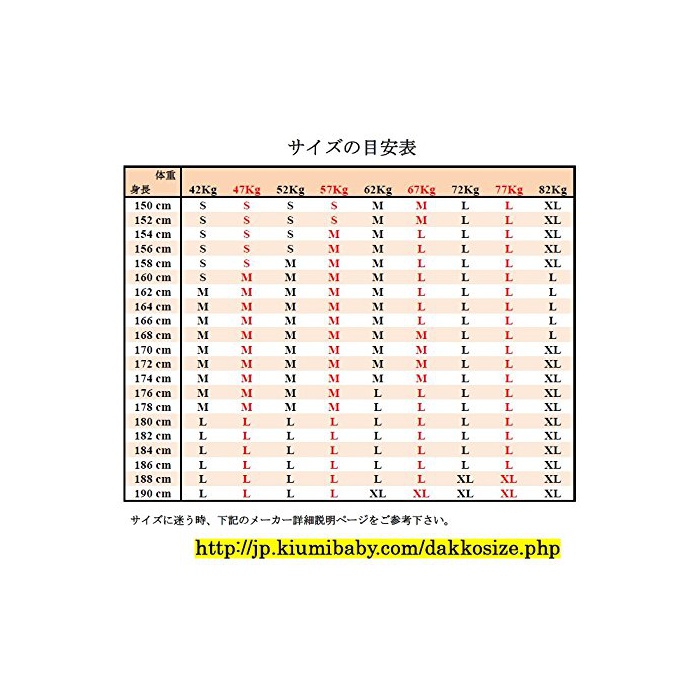 サイズの目安表

| 体重 身長 | 42Kg | 47Kg | 52Kg | 57Kg | 62Kg | 67Kg | 72Kg | 77Kg | 82Kg |
|---|---|---|---|---|---|---|---|---|---|
| 150 cm | S | S | S | S | M | M | L | L | XL |
| 152 cm | S | S | S | S | M | M | L | L | XL |
| 154 cm | S | S | S | M | M | L | L | L | XL |
| 156 cm | S | S | S | M | M | L | L | L | XL |
| 158 cm | S | S | M | M | M | L | L | L | XL |
| 160 cm | S | M | M | M | M | L | L | L | L |
| 162 cm | M | M | M | M | M | L | L | L | L |
| 164 cm | M | M | M | M | M | L | L | L | L |
| 166 cm | M | M | M | M | M | L | L | L | L |
| 168 cm | M | M | M | M | M | M | L | L | L |
| 170 cm | M | M | M | M | M | M | L | L | XL |
| 172 cm | M | M | M | M | M | M | L | L | XL |
| 174 cm | M | M | M | M | M | M | L | L | XL |
| 176 cm | M | M | M | M | L | L | L | L | XL |
| 178 cm | M | M | M | M | L | L | L | L | XL |
| 180 cm | L | L | L | L | L | L | L | L | XL |
| 182 cm | L | L | L | L | L | L | L | L | XL |
| 184 cm | L | L | L | L | L | L | L | L | XL |
| 186 cm | L | L | L | L | L | L | L | L | XL |
| 188 cm | L | L | L | L | L | L | XL | XL | XL |
| 190 cm | L | L | L | L | XL | XL | XL | XL | XL |

サイズに迷う時、下記のメーカー詳細説明ページをご参考下さい。

http://jp.kiumibaby.com/dakkosize.php